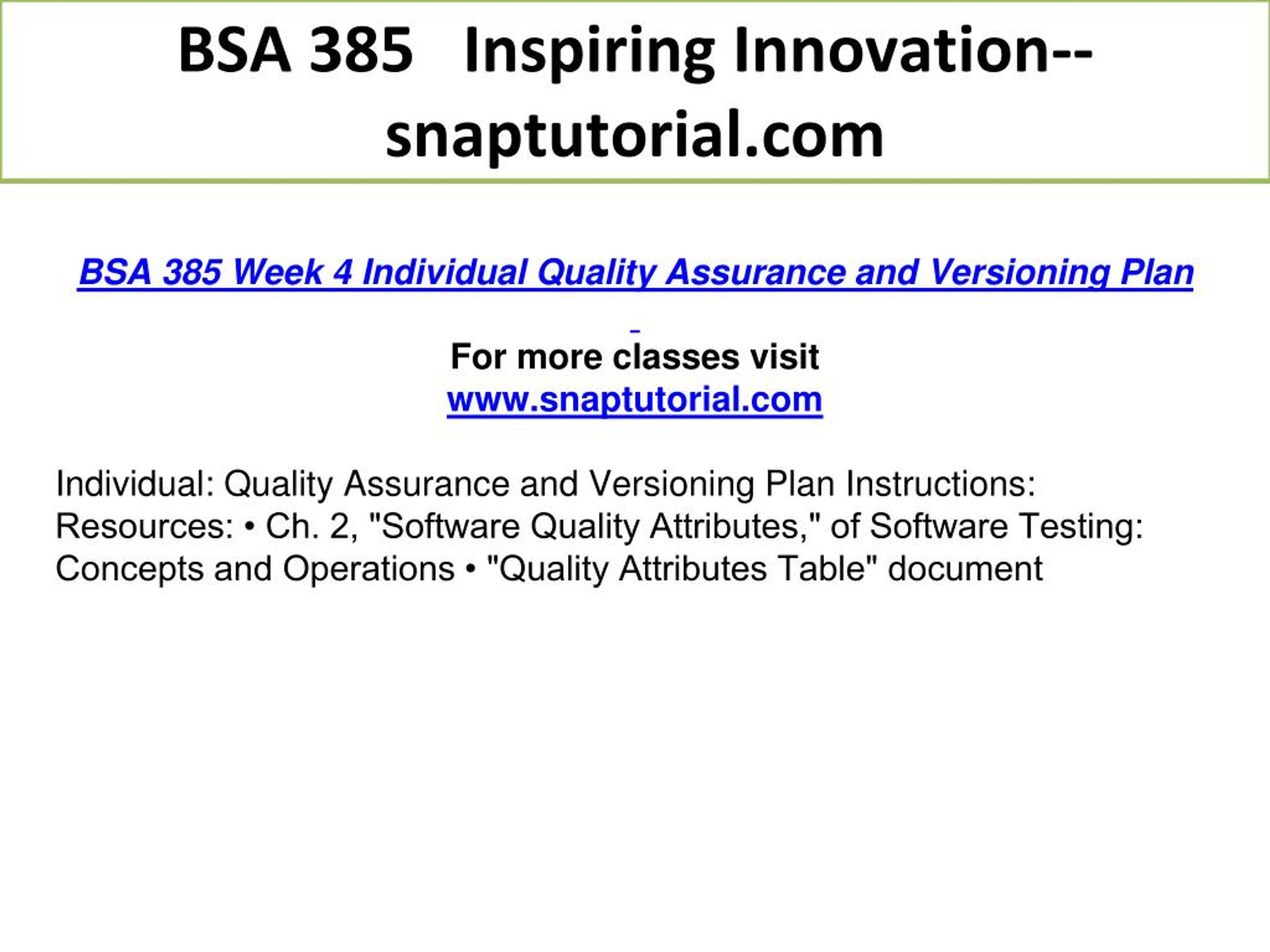 BSA 385 Inspiring Innovation--snaptutorial.com

BSA 385 Week 4 Individual Quality Assurance and Versioning Plan

For more classes visit
www.snaptutorial.com

Individual: Quality Assurance and Versioning Plan Instructions: Resources: • Ch. 2, "Software Quality Attributes," of Software Testing: Concepts and Operations • "Quality Attributes Table" document